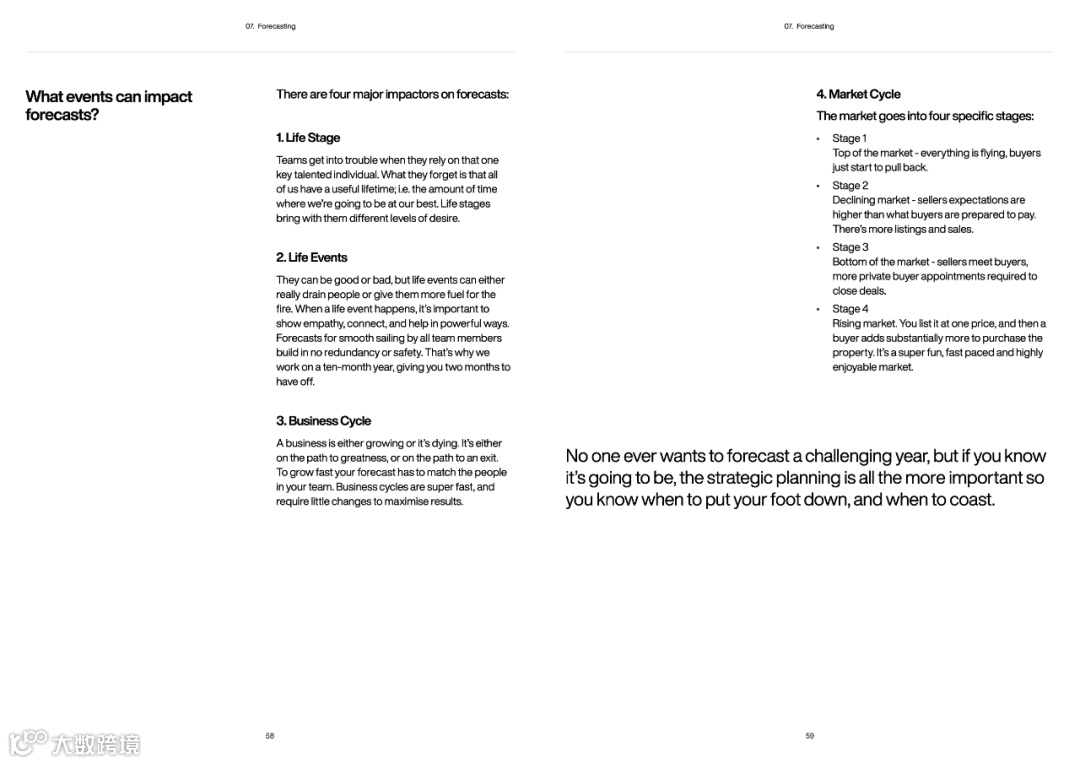 07. Forecasting

What events can impact forecasts?

There are four major impactors on forecasts:

1. Life Stage

Teams get into trouble when they rely on that one key talented individual. What they forget is that all of us have a useful lifetime; i.e. the amount of time where we're going to be at our best. Life stages bring with them different levels of desire.

2. Life Events

They can be good or bad, but life events can either really drain people or give them more fuel for the fire. When a life event happens, it's important to show empathy, connect, and help in powerful ways. Forecasts for smooth sailing by all team members build in no redundancy or safety. That's why we work on a ten-month year, giving you two months to have off.

3. Business Cycle

A business is either growing or it's dying. It's either on the path to greatness, or on the path to an exit. To grow fast your forecast has to match the people in your team. Business cycles are super fast, and require little changes to maximise results.

58

07. Forecasting

4. Market Cycle

The market goes into four specific stages:

• Stage 1
Top of the market - everything is flying, buyers just start to pull back.
• Stage 2
Declining market - sellers expectations are higher than what buyers are prepared to pay. There's more listings and sales.
• Stage 3
Bottom of the market - sellers meet buyers, more private buyer appointments required to close deals.
• Stage 4
Rising market. You list it at one price, and then a buyer adds substantially more to purchase the property. It's a super fun, fast paced and highly enjoyable market.

No one ever wants to forecast a challenging year, but if you know it's going to be, the strategic planning is all the more important so you know when to put your foot down, and when to coast.

59

大数跨境